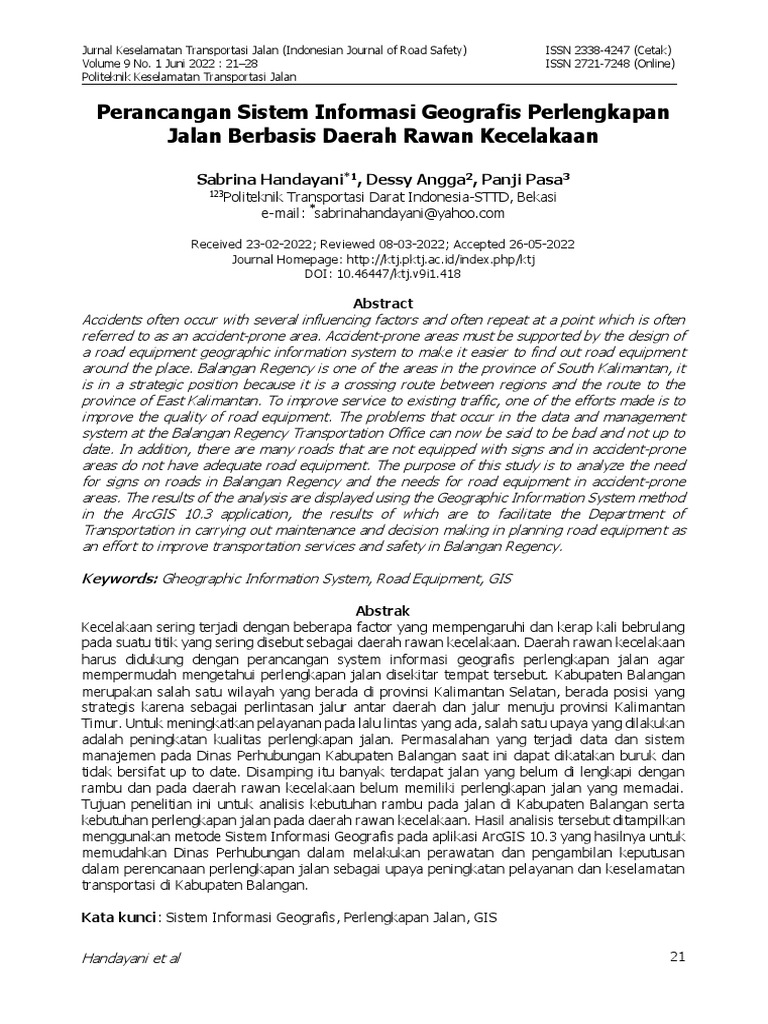 Jurnal Keselamatan Transportasi Jalan (Indonesian Journal of Road Safety)
Volume 9 No. 1 Juni 2022 : 21–28
Politeknik Keselamatan Transportasi Jalan

ISSN 2338-4247 (Cetak)
ISSN 2721-7248 (Online)

Perancangan Sistem Informasi Geografis Perlengkapan Jalan Berbasis Daerah Rawan Kecelakaan

Sabrina Handayani$^{*1}$, Dessy Angga$^{2}$, Panji Pasa$^{3}$
$^{123}$Politeknik Transportasi Darat Indonesia-STTD, Bekasi
e-mail: $^{*}$sabrinahandayani@yahoo.com

Received 23-02-2022; Reviewed 08-03-2022; Accepted 26-05-2022
Journal Homepage: http://ktj.pktj.ac.id/index.php/ktj
DOI: 10.46447/ktj.v9i1.418

Abstract
Accidents often occur with several influencing factors and often repeat at a point which is often referred to as an accident-prone area. Accident-prone areas must be supported by the design of a road equipment geographic information system to make it easier to find out road equipment around the place. Balangan Regency is one of the areas in the province of South Kalimantan, it is in a strategic position because it is a crossing route between regions and the route to the province of East Kalimantan. To improve service to existing traffic, one of the efforts made is to improve the quality of road equipment. The problems that occur in the data and management system at the Balangan Regency Transportation Office can now be said to be bad and not up to date. In addition, there are many roads that are not equipped with signs and in accident-prone areas do not have adequate road equipment. The purpose of this study is to analyze the need for signs on roads in Balangan Regency and the needs for road equipment in accident-prone areas. The results of the analysis are displayed using the Geographic Information System method in the ArcGIS 10.3 application, the results of which are to facilitate the Department of Transportation in carrying out maintenance and decision making in planning road equipment as an effort to improve transportation services and safety in Balangan Regency.

Keywords: Gheographic Information System, Road Equipment, GIS

Abstrak
Kecelakaan sering terjadi dengan beberapa factor yang mempengaruhi dan kerap kali bebrulang pada suatu titik yang sering disebut sebagai daerah rawan kecelakaan. Daerah rawan kecelakaan harus didukung dengan perancangan system informasi geografis perlengkapan jalan agar mempermudah mengetahui perlengkapan jalan disekitar tempat tersebut. Kabupaten Balangan merupakan salah satu wilayah yang berada di provinsi Kalimantan Selatan, berada posisi yang strategis karena sebagai perlintasan jalur antar daerah dan jalur menuju provinsi Kalimantan Timur. Untuk meningkatkan pelayanan pada lalu lintas yang ada, salah satu upaya yang dilakukan adalah peningkatan kualitas perlengkapan jalan. Permasalahan yang terjadi data dan sistem manajemen pada Dinas Perhubungan Kabupaten Balangan saat ini dapat dikatakan buruk dan tidak bersifat up to date. Disamping itu banyak terdapat jalan yang belum di lengkapi dengan rambu dan pada daerah rawan kecelakaan belum memiliki perlengkapan jalan yang memadai. Tujuan penelitian ini untuk analisis kebutuhan rambu pada jalan di Kabupaten Balangan serta kebutuhan perlengkapan jalan pada daerah rawan kecelakaan. Hasil analisis tersebut ditampilkan menggunakan metode Sistem Informasi Geografis pada aplikasi ArcGIS 10.3 yang hasilnya untuk memudahkan Dinas Perhubungan dalam melakukan perawatan dan pengambilan keputusan dalam perencanaan perlengkapan jalan sebagai upaya peningkatan pelayanan dan keselamatan transportasi di Kabupaten Balangan.

Kata kunci: Sistem Informasi Geografis, Perlengkapan Jalan, GIS

Handayani et al
21